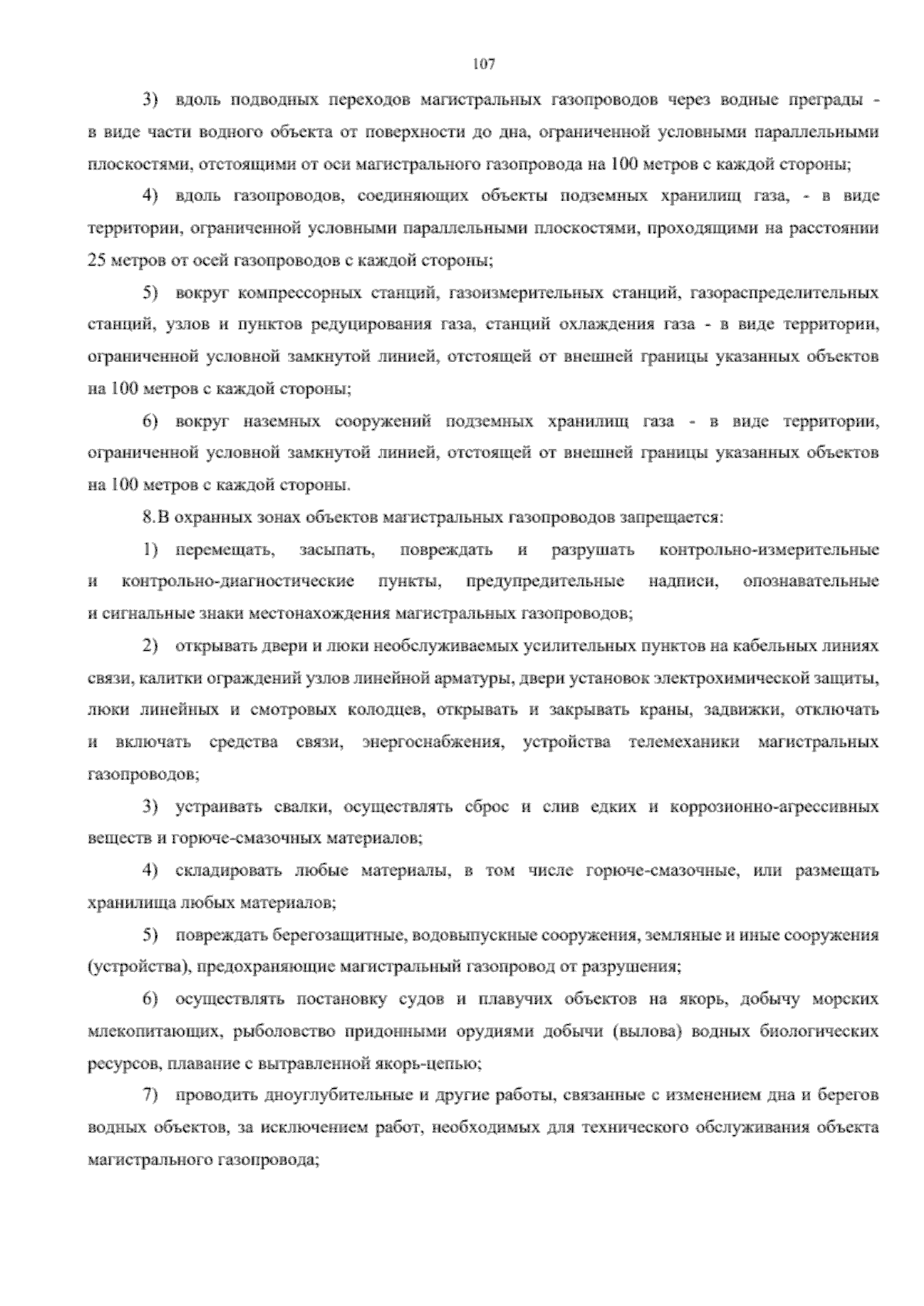 107

3) вдоль подводных переходов магистральных газопроводов через водные преграды - в виде части водного объекта от поверхности до дна, ограниченной условными параллельными плоскостями, отстоящими от оси магистрального газопровода на 100 метров с каждой стороны;

4) вдоль газопроводов, соединяющих объекты подземных хранилищ газа, - в виде территории, ограниченной условными параллельными плоскостями, проходящими на расстоянии 25 метров от осей газопроводов с каждой стороны;

5) вокруг компрессорных станций, газоизмерительных станций, газораспределительных станций, узлов и пунктов редуцирования газа, станций охлаждения газа - в виде территории, ограниченной условной замкнутой линией, отстоящей от внешней границы указанных объектов на 100 метров с каждой стороны;

6) вокруг наземных сооружений подземных хранилищ газа - в виде территории, ограниченной условной замкнутой линией, отстоящей от внешней границы указанных объектов на 100 метров с каждой стороны.

8.В охранных зонах объектов магистральных газопроводов запрещается:

1) перемещать, засыпать, повреждать и разрушать контрольно-измерительные и контрольно-диагностические пункты, предупредительные надписи, опознавательные и сигнальные знаки местонахождения магистральных газопроводов;

2) открывать двери и люки необслуживаемых усилительных пунктов на кабельных линиях связи, калитки ограждений узлов линейной арматуры, двери установок электрохимической защиты, люки линейных и смотровых колодцев, открывать и закрывать краны, задвижки, отключать и включать средства связи, энергоснабжения, устройства телемеханики магистральных газопроводов;

3) устраивать свалки, осуществлять сброс и слив едких и коррозионно-агрессивных веществ и горюче-смазочных материалов;

4) складировать любые материалы, в том числе горюче-смазочные, или размещать хранилища любых материалов;

5) повреждать берегозащитные, водовыпускные сооружения, земляные и иные сооружения (устройства), предохраняющие магистральный газопровод от разрушения;

6) осуществлять постановку судов и плавучих объектов на якорь, добычу морских млекопитающих, рыболовство придонными орудиями добычи (вылова) водных биологических ресурсов, плавание с вытравленной якорь-цепью;

7) проводить дноуглубительные и другие работы, связанные с изменением дна и берегов водных объектов, за исключением работ, необходимых для технического обслуживания объекта магистрального газопровода;